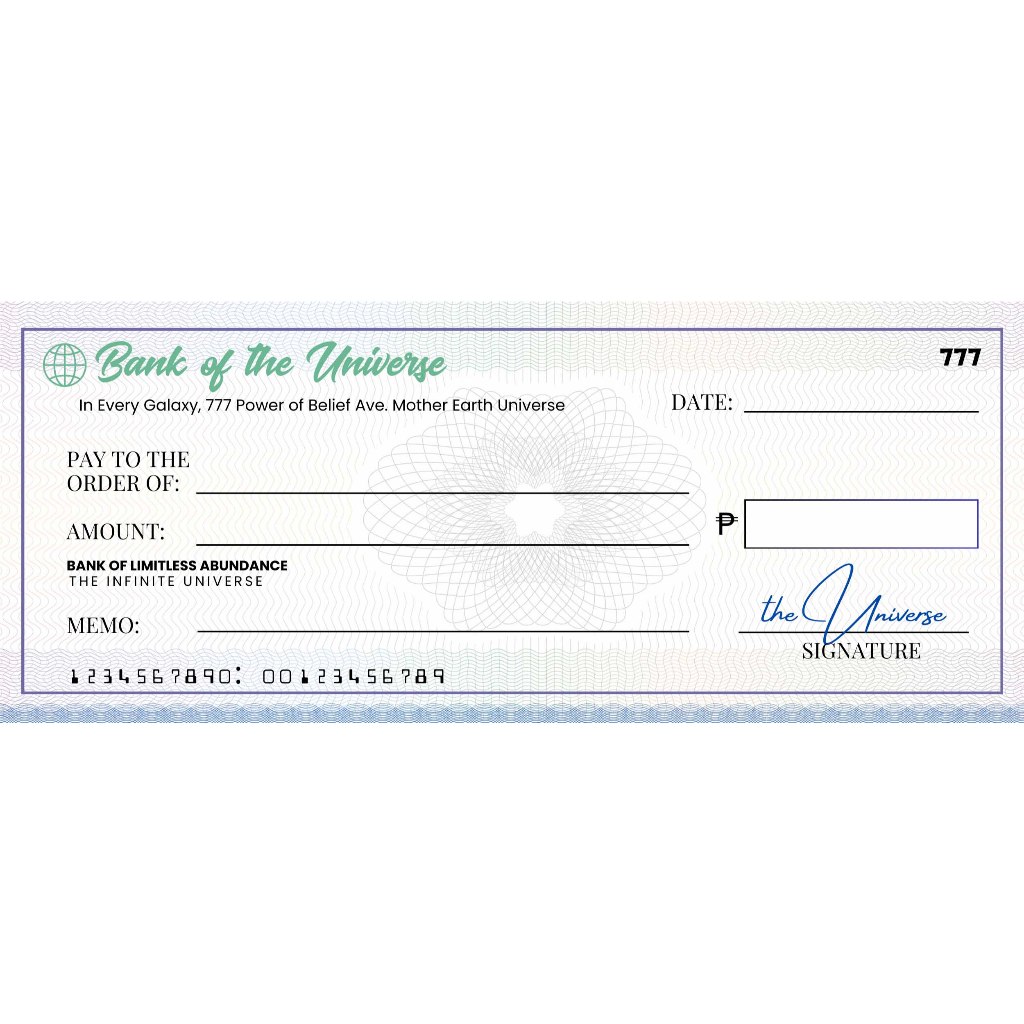 Bank of the Universe

777

In Every Galaxy, 777 Power of Belief Ave. Mother Earth Universe

DATE: ____

PAY TO THE
ORDER OF: ____

AMOUNT: ____

₱

BANK OF LIMITLESS ABUNDANCE
THE INFINITE UNIVERSE

MEMO: ____

the Universe
SIGNATURE

1234567890: 00123456789